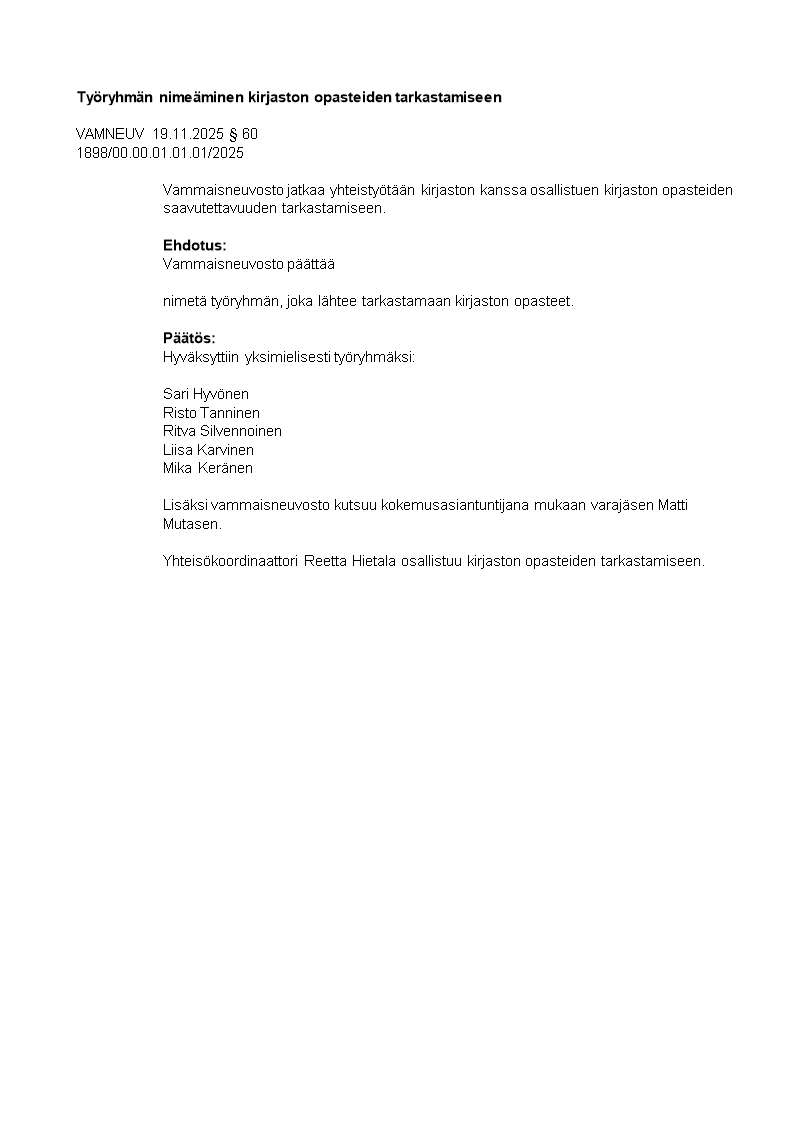 Työryhmän nimeäminen kirjaston opasteiden tarkastamiseen

VAMNEUV 19.11.2025 § 60
1898/00.00.01.01.01/2025

Vammaisneuvosto jatkaa yhteistyötään kirjaston kanssa osallistuen kirjaston opasteiden saavutettavuuden tarkastamiseen.

Ehdotus:
Vammaisneuvosto päättää

nimetä työryhmän, joka lähtee tarkastamaan kirjaston opasteet.

Päätös:
Hyväksyttiin yksimielisesti työryhmäksi:

Sari Hyvönen
Risto Tanninen
Ritva Silvennoinen
Liisa Karvinen
Mika Keränen

Lisäksi vammaisneuvosto kutsuu kokemusasiantuntijana mukaan varajäsen Matti Mutasen.

Yhteisökoordinaattori Reetta Hietala osallistuu kirjaston opasteiden tarkastamiseen.